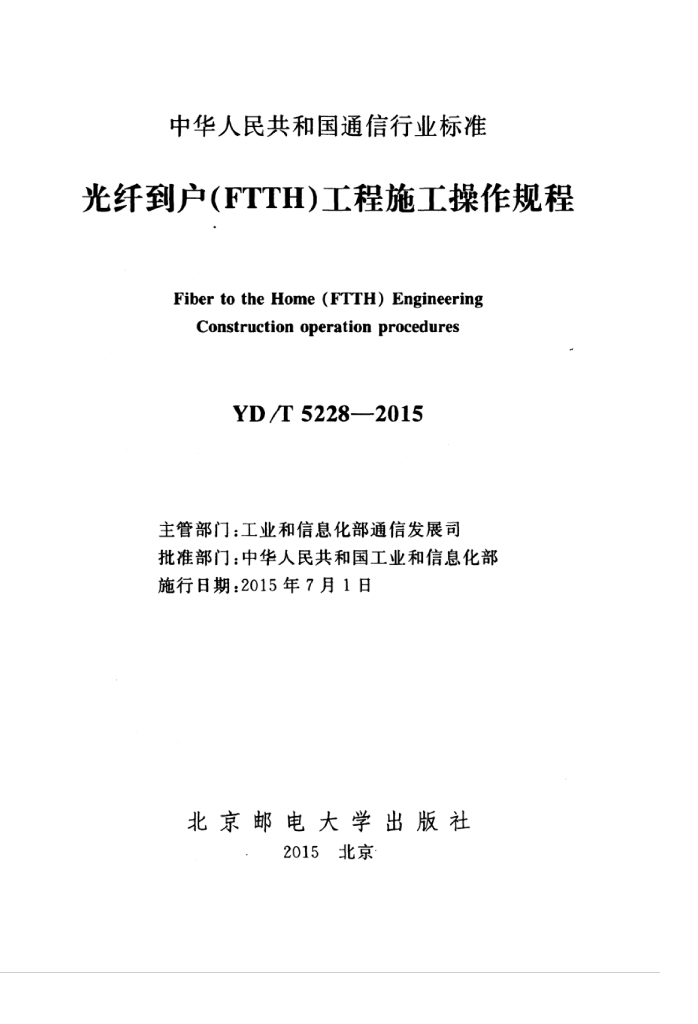 中华人民共和国通信行业标准

光纤到户(FTTH)工程施工操作规程

Fiber to the Home (FTTH) Engineering
Construction operation procedures

YD/T 5228—2015

主管部门:工业和信息化部通信发展司
批准部门:中华人民共和国工业和信息化部
施行日期:2015年7月1日

北京邮电大学出版社
2015 北京